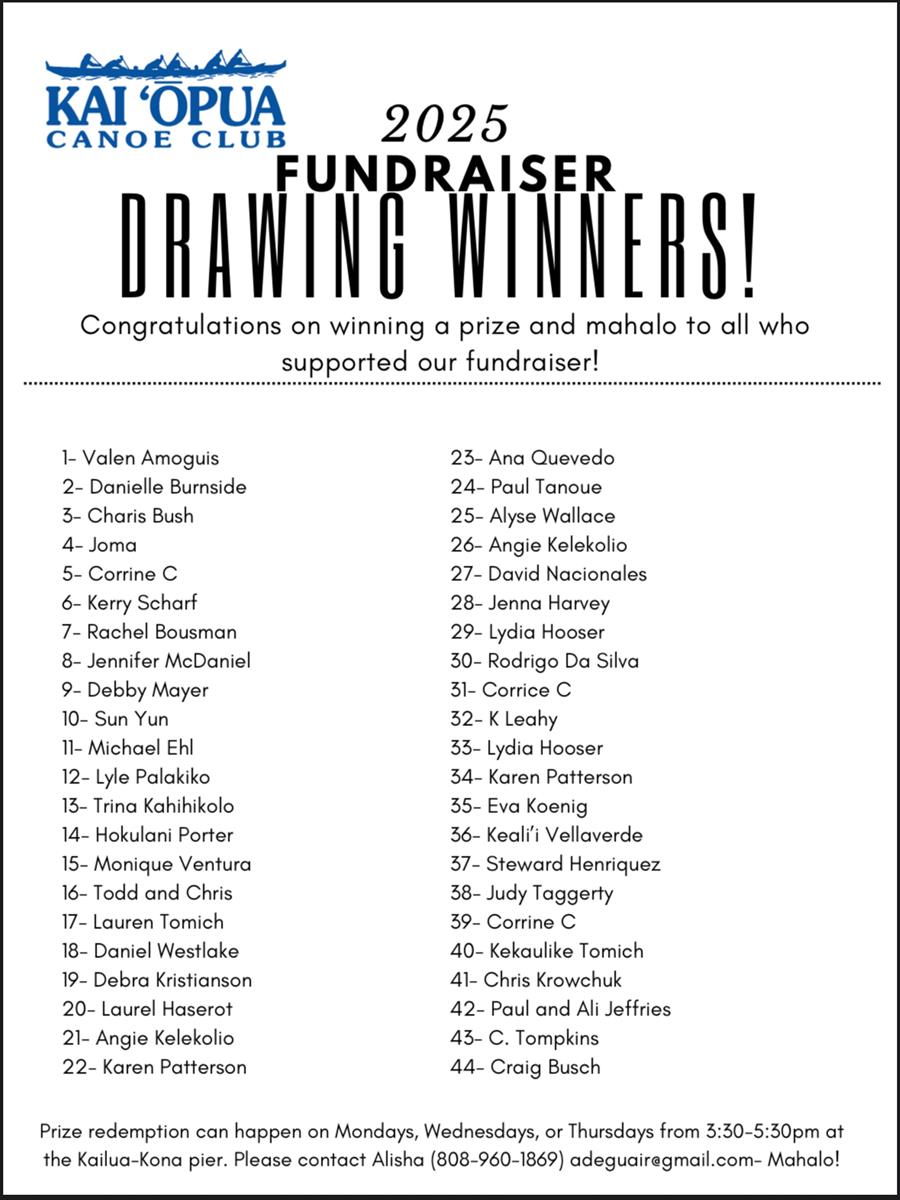 KAI 'ŌPUA
CANOE CLUB

2025
FUNDRAISER
DRAWING WINNERS!

Congratulations on winning a prize and mahalo to all who supported our fundraiser!

1- Valen Amoguis
2- Danielle Burnside
3- Charis Bush
4- Joma
5- Corrine C
6- Kerry Scharf
7- Rachel Bousman
8- Jennifer McDaniel
9- Debby Mayer
10- Sun Yun
11- Michael Ehl
12- Lyle Palakiko
13- Trina Kahihikolo
14- Hokulani Porter
15- Monique Ventura
16- Todd and Chris
17- Lauren Tomich
18- Daniel Westlake
19- Debra Kristianson
20- Laurel Haserot
21- Angie Kelekolio
22- Karen Patterson

23- Ana Quevedo
24- Paul Tanoue
25- Alyse Wallace
26- Angie Kelekolio
27- David Nacionales
28- Jenna Harvey
29- Lydia Hooser
30- Rodrigo Da Silva
31- Corrice C
32- K Leahy
33- Lydia Hooser
34- Karen Patterson
35- Eva Koenig
36- Keali'i Vellaverde
37- Steward Henriquez
38- Judy Taggerty
39- Corrine C
40- Kekaulike Tomich
41- Chris Krowchuk
42- Paul and Ali Jeffries
43- C. Tompkins
44- Craig Busch

Prize redemption can happen on Mondays, Wednesdays, or Thursdays from 3:30-5:30pm at the Kailua-Kona pier. Please contact Alisha (808-960-1869) adeguair@gmail.com- Mahalo!